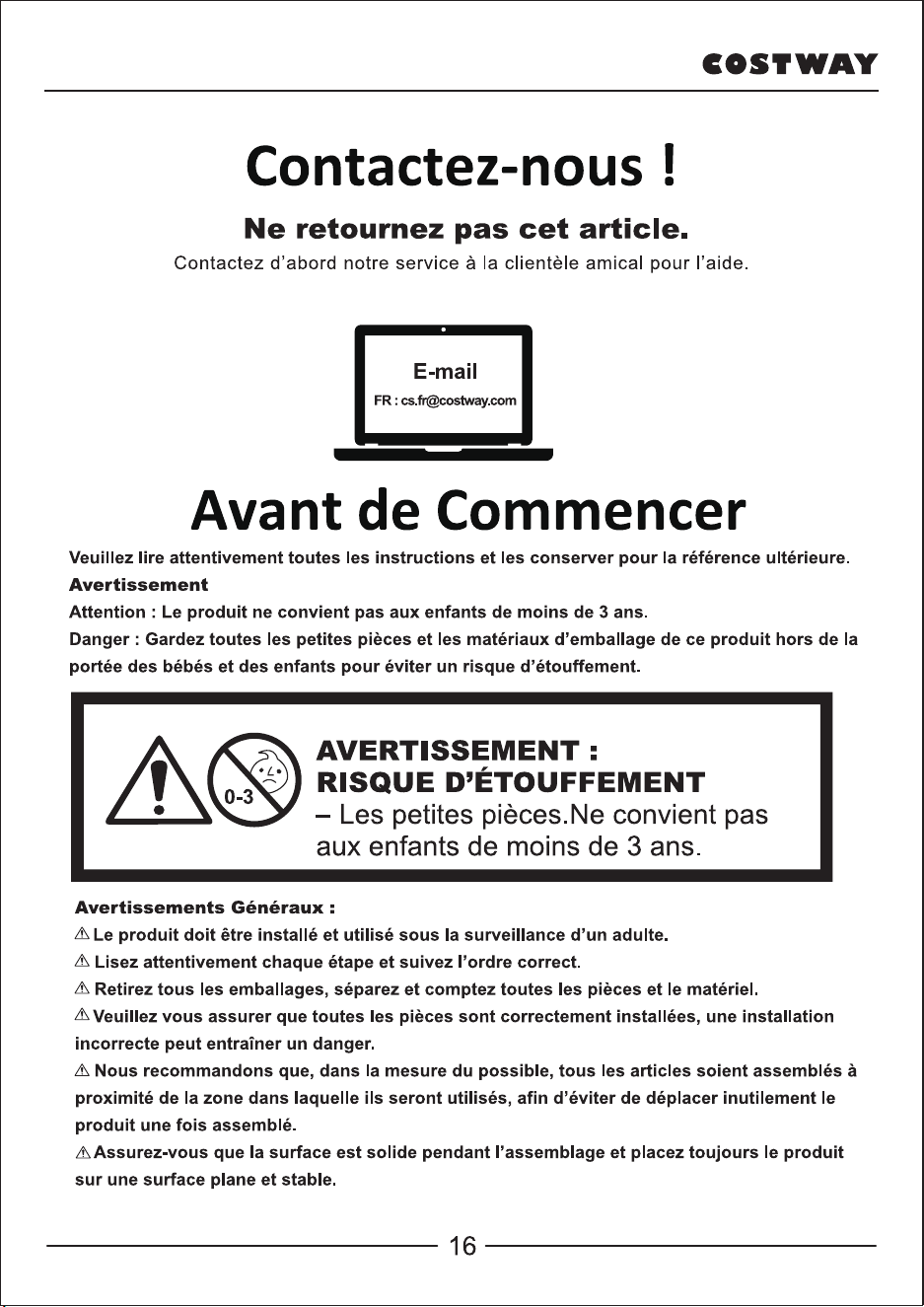 COSTWAY

Contactez-nous !

Ne retournez pas cet article.

Contactez d'abord notre service à la clientèle amical pour l'aide.

E-mail
FR : cs.fr@costway.com

Avant de Commencer

Veuillez lire attentivement toutes les instructions et les conserver pour la référence ultérieure.

Avertissement

Attention : Le produit ne convient pas aux enfants de moins de 3 ans.

Danger : Gardez toutes les petites pièces et les matériaux d'emballage de ce produit hors de la portée des bébés et des enfants pour éviter un risque d'étouffement.

0-3

AVERTISSEMENT :
RISQUE D'ÉTOUFFEMENT
– Les petites pièces.Ne convient pas aux enfants de moins de 3 ans.

Avertissements Généraux :

⚠ Le produit doit être installé et utilisé sous la surveillance d'un adulte.

⚠ Lisez attentivement chaque étape et suivez l'ordre correct.

⚠ Retirez tous les emballages, séparez et comptez toutes les pièces et le matériel.

⚠ Veuillez vous assurer que toutes les pièces sont correctement installées, une installation incorrecte peut entraîner un danger.

⚠ Nous recommandons que, dans la mesure du possible, tous les articles soient assemblés à proximité de la zone dans laquelle ils seront utilisés, afin d'éviter de déplacer inutilement le produit une fois assemblé.

⚠ Assurez-vous que la surface est solide pendant l'assemblage et placez toujours le produit sur une surface plane et stable.

16